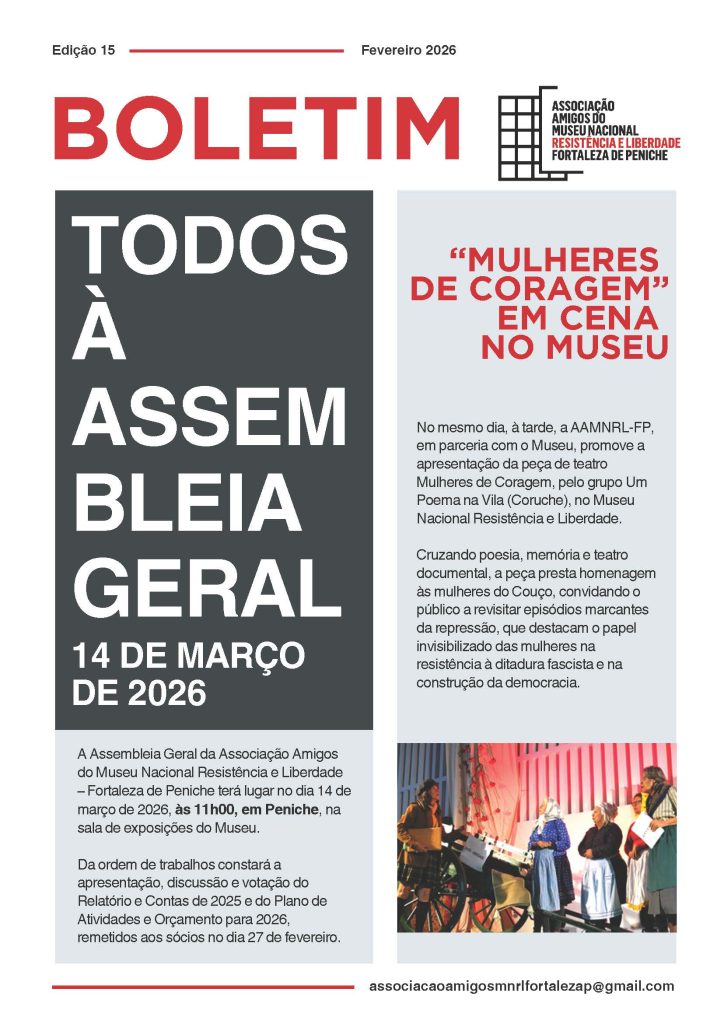 Edição 15

Fevereiro 2026

BOLETIM

ASSOCIAÇÃO
AMIGOS DO
MUSEU NACIONAL
RESISTÊNCIA E LIBERDADE
FORTALEZA DE PENICHE

TODOS
À
ASSEM
BLEIA
GERAL
14 DE MARÇO
DE 2026

A Assembleia Geral da Associação Amigos do Museu Nacional Resistência e Liberdade – Fortaleza de Peniche terá lugar no dia 14 de março de 2026, às 11h00, em Peniche, na sala de exposições do Museu.

Da ordem de trabalhos constará a apresentação, discussão e votação do Relatório e Contas de 2025 e do Plano de Atividades e Orçamento para 2026, remetidos aos sócios no dia 27 de fevereiro.

"MULHERES
DE CORAGEM"
EM CENA
NO MUSEU

No mesmo dia, à tarde, a AAMNRL-FP, em parceria com o Museu, promove a apresentação da peça de teatro Mulheres de Coragem, pelo grupo Um Poema na Vila (Coruche), no Museu Nacional Resistência e Liberdade.

Cruzando poesia, memória e teatro documental, a peça presta homenagem às mulheres do Couço, convidando o público a revisitar episódios marcantes da repressão, que destacam o papel invisibilizado das mulheres na resistência à ditadura fascista e na construção da democracia.

associacaoamigosmnrlfortalezap@gmail.com